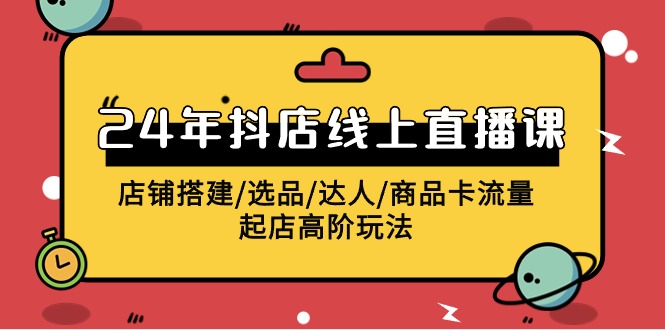 24年抖店线上直播课

店铺搭建/选品/达人/商品卡流量
起店高阶玩法